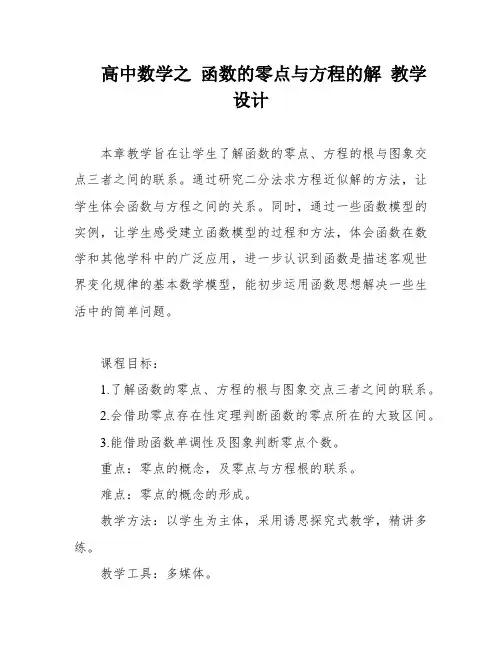 高中数学之 函数的零点与方程的解 教学设计

本章教学旨在让学生了解函数的零点、方程的根与图象交点三者之间的联系。通过研究二分法求方程近似解的方法，让学生体会函数与方程之间的关系。同时，通过一些函数模型的实例，让学生感受建立函数模型的过程和方法，体会函数在数学和其他学科中的广泛应用，进一步认识到函数是描述客观世界变化规律的基本数学模型，能初步运用函数思想解决一些生活中的简单问题。

课程目标：

1.了解函数的零点、方程的根与图象交点三者之间的联系。

2.会借助零点存在性定理判断函数的零点所在的大致区间。

3.能借助函数单调性及图象判断零点个数。

重点：零点的概念，及零点与方程根的联系。

难点：零点的概念的形成。

教学方法：以学生为主体，采用诱思探究式教学，精讲多练。

教学工具：多媒体。